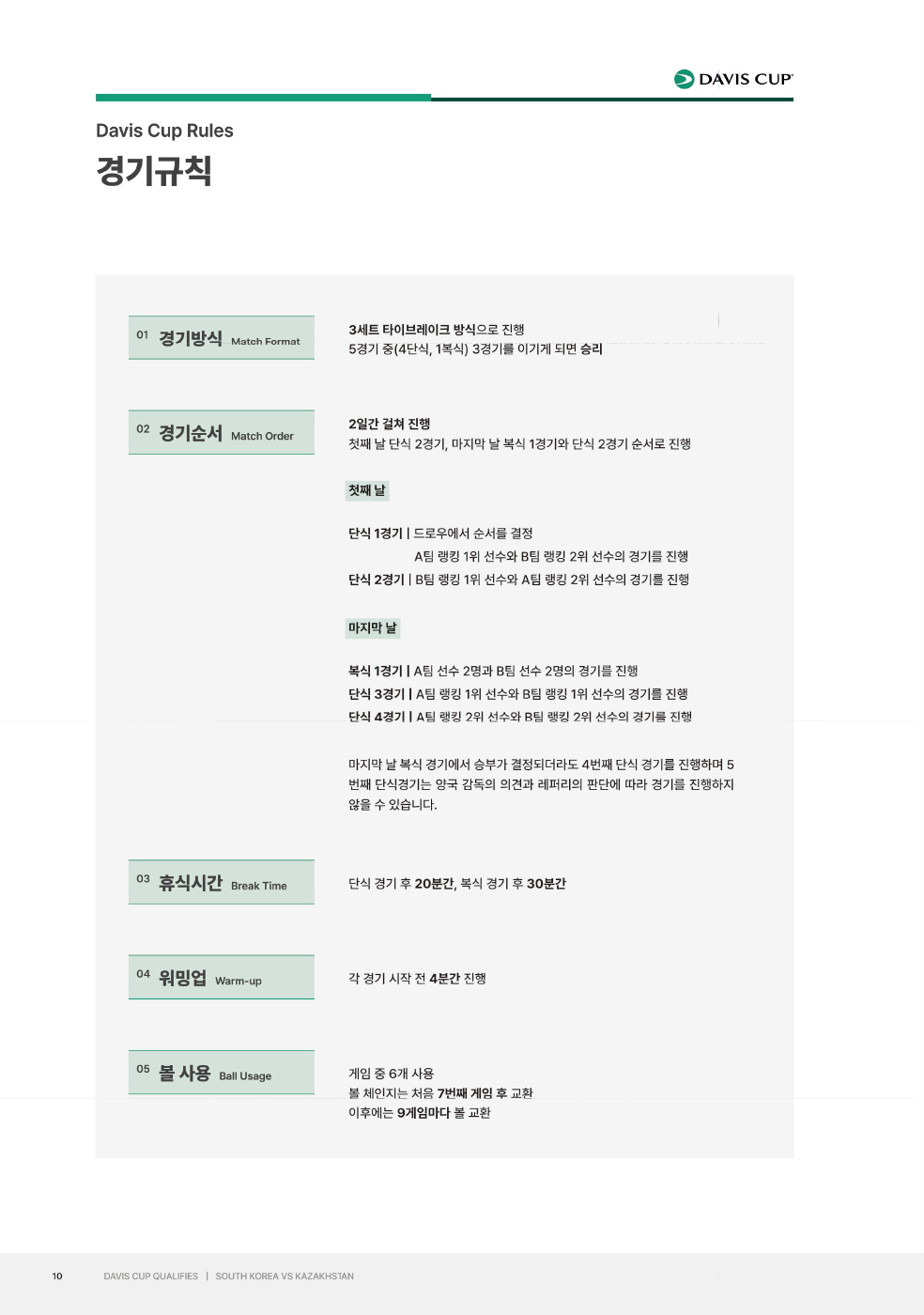 DAVIS CUP

Davis Cup Rules

경기규칙

01 경기방식 Match Format

3세트 타이브레이크 방식으로 진행
5경기 중(4단식, 1복식) 3경기를 이기게 되면 승리

02 경기순서 Match Order

2일간 걸쳐 진행
첫째 날 단식 2경기, 마지막 날 복식 1경기와 단식 2경기 순서로 진행

첫째 날

단식 1경기 | 드로우에서 순서를 결정
A팀 랭킹 1위 선수와 B팀 랭킹 2위 선수의 경기를 진행
단식 2경기 | B팀 랭킹 1위 선수와 A팀 랭킹 2위 선수의 경기를 진행

마지막 날

복식 1경기 | A팀 선수 2명과 B팀 선수 2명의 경기를 진행
단식 3경기 | A팀 랭킹 1위 선수와 B팀 랭킹 1위 선수의 경기를 진행
단식 4경기 | A팀 랭킹 2위 선수와 B팀 랭킹 2위 선수의 경기를 진행

마지막 날 복식 경기에서 승부가 결정되더라도 4번째 단식 경기를 진행하며 5번째 단식경기는 양국 감독의 의견과 레퍼리의 판단에 따라 경기를 진행하지 않을 수 있습니다.

03 휴식시간 Break Time

단식 경기 후 20분간, 복식 경기 후 30분간

04 워밍업 Warm-up

각 경기 시작 전 4분간 진행

05 볼 사용 Ball Usage

게임 중 6개 사용
볼 체인지는 처음 7번째 게임 후 교환
이후에는 9게임마다 볼 교환

10 DAVIS CUP QUALIFIES | SOUTH KOREA VS KAZAKHSTAN